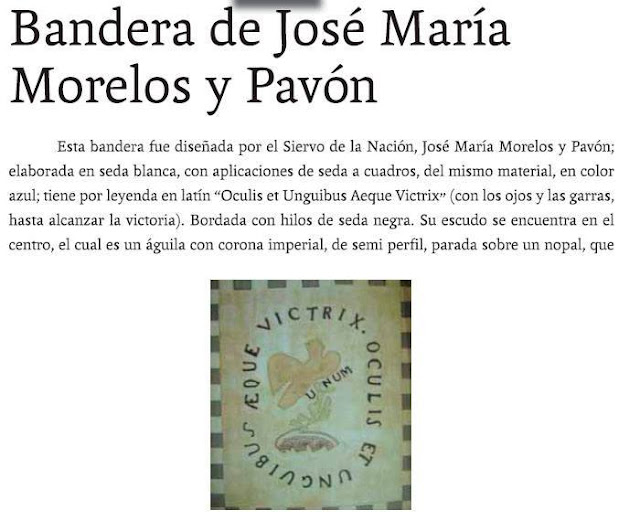 Bandera de José María Morelos y Pavón

Esta bandera fue diseñada por el Siervo de la Nación, José María Morelos y Pavón; elaborada en seda blanca, con aplicaciones de seda a cuadros, del mismo material, en color azul; tiene por leyenda en latín "Oculis et Unguibus Aeque Victrix" (con los ojos y las garras, hasta alcanzar la victoria). Bordada con hilos de seda negra. Su escudo se encuentra en el centro, el cual es un águila con corona imperial, de semi perfil, parada sobre un nopal, que

OCULIS ET UNGUIBUS ÆQUE VICTRIX.

UNUM